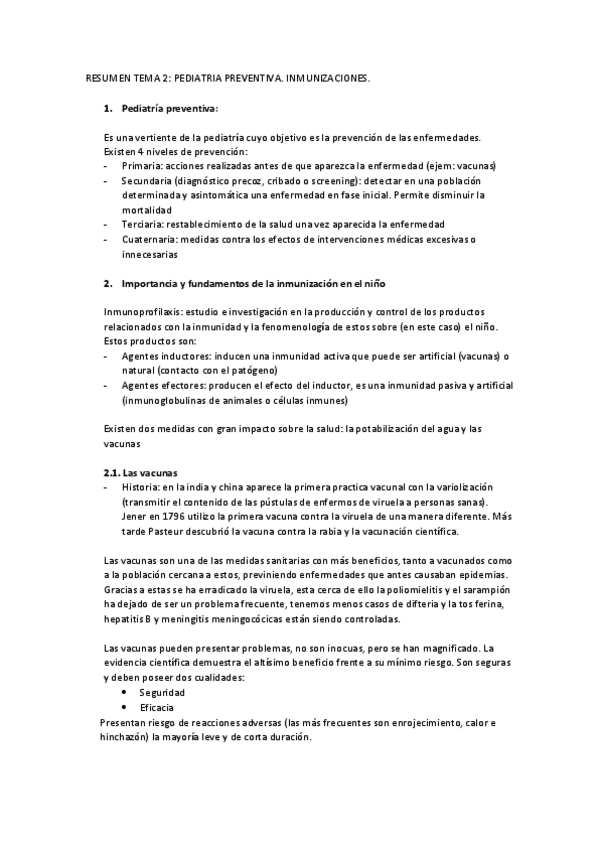 RESUMEN TEMA 2: PEDIATRIA PREVENTIVA. INMUNIZACIONES.

1. Pediatría preventiva:

Es una vertiente de la pediatría cuyo objetivo es la prevención de las enfermedades. Existen 4 niveles de prevención:
- Primaria: acciones realizadas antes de que aparezca la enfermedad (ejem: vacunas)
- Secundaria (diagnóstico precoz, cribado o screening): detectar en una población determinada y asintomática una enfermedad en fase inicial. Permite disminuir la mortalidad
- Terciaria: restablecimiento de la salud una vez aparecida la enfermedad
- Cuaternaria: medidas contra los efectos de intervenciones médicas excesivas o innecesarias

2. Importancia y fundamentos de la inmunización en el niño

Inmunoprofilaxis: estudio e investigación en la producción y control de los productos relacionados con la inmunidad y la fenomenología de estos sobre (en este caso) el niño. Estos productos son:
- Agentes inductores: inducen una inmunidad activa que puede ser artificial (vacunas) o natural (contacto con el patógeno)
- Agentes efectores: producen el efecto del inductor, es una inmunidad pasiva y artificial (inmunoglobulinas de animales o células inmunes)

Existen dos medidas con gran impacto sobre la salud: la potabilización del agua y las vacunas

2.1. Las vacunas
- Historia: en la india y china aparece la primera practica vacunal con la variolización (transmitir el contenido de las pústulas de enfermos de viruela a personas sanas). Jener en 1796 utilizo la primera vacuna contra la viruela de una manera diferente. Más tarde Pasteur descubrió la vacuna contra la rabia y la vacunación científica.

Las vacunas son una de las medidas sanitarias con más beneficios, tanto a vacunados como a la población cercana a estos, previniendo enfermedades que antes causaban epidemias. Gracias a estas se ha erradicado la viruela, esta cerca de ello la poliomielitis y el sarampión ha dejado de ser un problema frecuente, tenemos menos casos de difteria y la tos ferina, hepatitis B y meningitis meningocócicas están siendo controladas.

Las vacunas pueden presentar problemas, no son inocuas, pero se han magnificado. La evidencia científica demuestra el altísimo beneficio frente a su mínimo riesgo. Son seguras y deben poseer dos cualidades:
• Seguridad
• Eficacia
Presentan riesgo de reacciones adversas (las más frecuentes son enrojecimiento, calor e hinchazón) la mayoría leve y de corta duración.